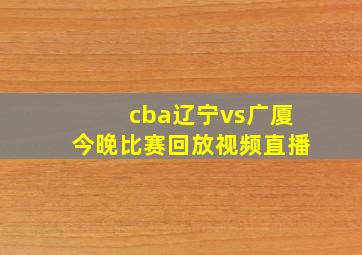 cba辽宁vs广厦
今晚比赛回放视频直播